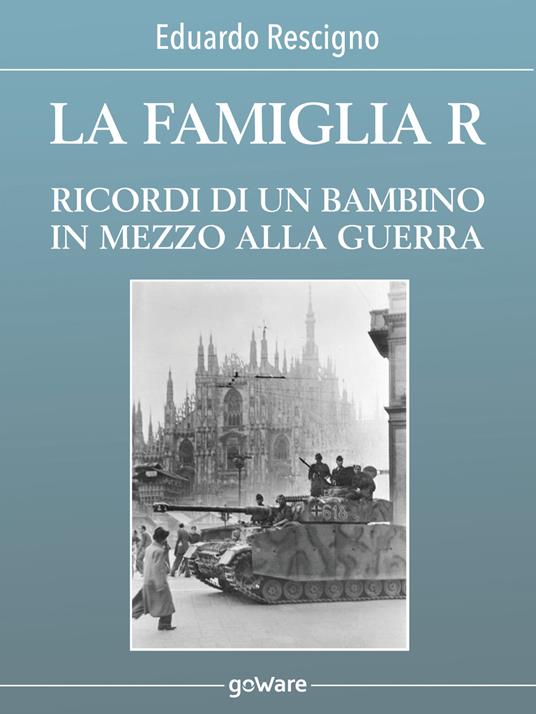 Eduardo Rescigno

LA FAMIGLIA R

RICORDI DI UN BAMBINO IN MEZZO ALLA GUERRA

618

goWare